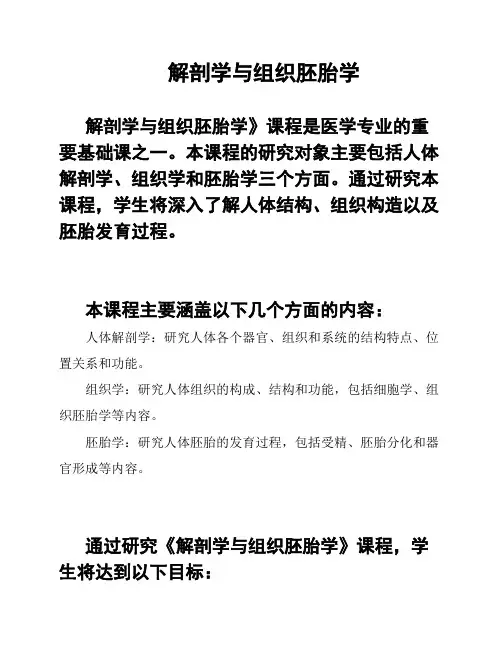 解剖学与组织胚胎学

解剖学与组织胚胎学》课程是医学专业的重要基础课之一。本课程的研究对象主要包括人体解剖学、组织学和胚胎学三个方面。通过研究本课程，学生将深入了解人体结构、组织构造以及胚胎发育过程。

本课程主要涵盖以下几个方面的内容：

人体解剖学：研究人体各个器官、组织和系统的结构特点、位置关系和功能。

组织学：研究人体组织的构成、结构和功能，包括细胞学、组织胚胎学等内容。

胚胎学：研究人体胚胎的发育过程，包括受精、胚胎分化和器官形成等内容。

通过研究《解剖学与组织胚胎学》课程，学生将达到以下目标：